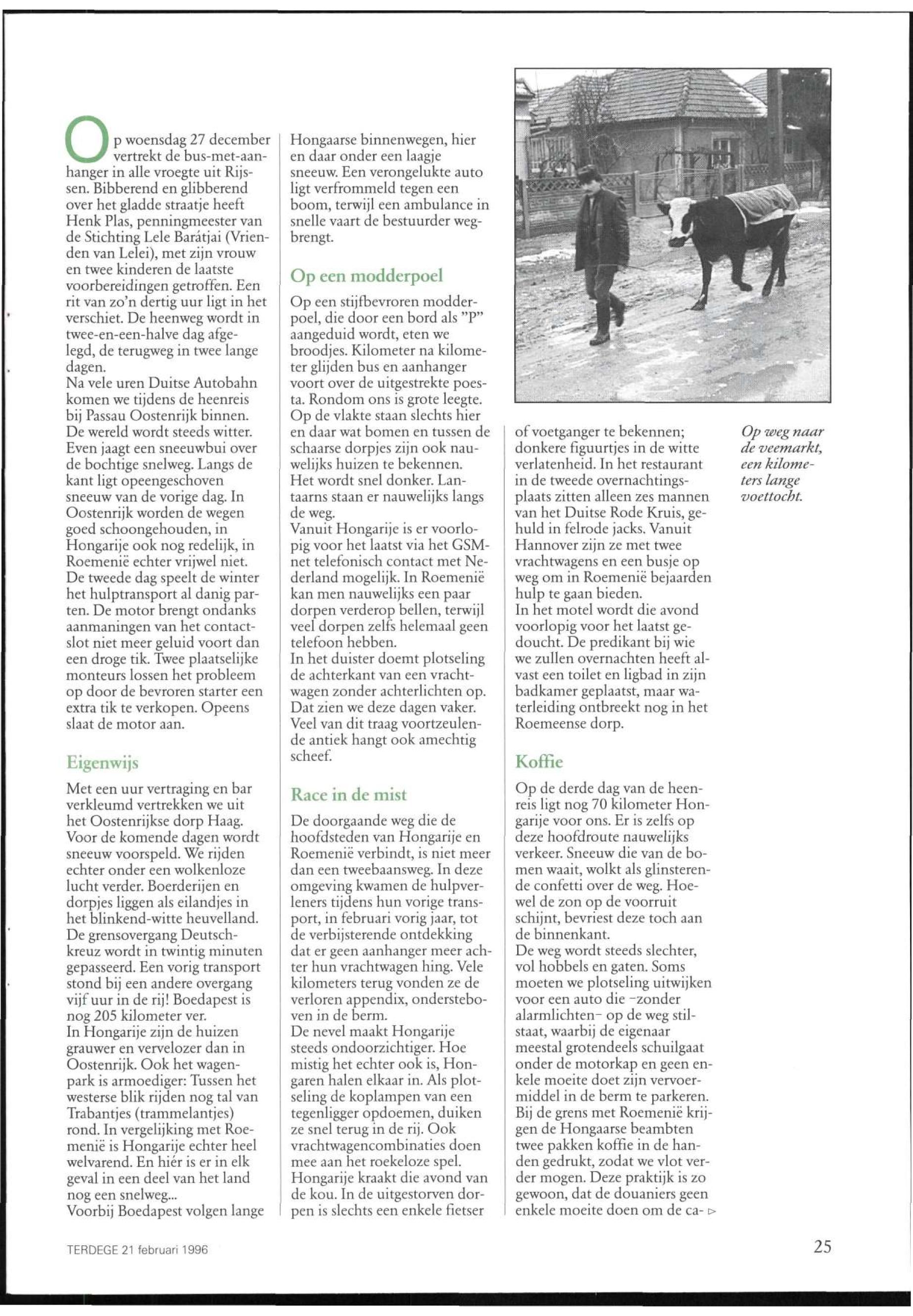 Op woensdag 27 december vertrekt de bus-met-aanhanger in alle vroegte uit Rijssen. Bibberend en glibberend over het gladde straatje heeft Henk Plas, penningmeester van de Stichting Lele Barátjai (Vrienden van Lelei), met zijn vrouw en twee kinderen de laatste voorbereidingen getroffen. Een rit van zo'n dertig uur ligt in het verschiet. De heenweg wordt in twee-en-een-halve dag afgelegd, de terugweg in twee lange dagen.
Na vele uren Duitse Autobahn komen we tijdens de heenreis bij Passau Oostenrijk binnen. De wereld wordt steeds witter. Even jaagt een sneeuwbui over de bochtige snelweg. Langs de kant ligt opeengeschoven sneeuw van de vorige dag. In Oostenrijk worden de wegen goed schoongehouden, in Hongarije ook nog redelijk, in Roemenië echter vrijwel niet.
De tweede dag speelt de winter het hulptransport al danig parten. De motor brengt ondanks aanmaningen van het contactslot niet meer geluid voort dan een droge tik. Twee plaatselijke monteurs lossen het probleem op door de bevroren starter een extra tik te verkopen. Opeens slaat de motor aan.

Eigenwijs

Met een uur vertraging en bar verkleumd vertrekken we uit het Oostenrijkse dorp Haag. Voor de komende dagen wordt sneeuw voorspeld. We rijden echter onder een wolkenloze lucht verder. Boerderijen en dorpjes liggen als eilandjes in het blinkend-witte heuvelland. De grensovergang Deutschkreuz wordt in twintig minuten gepasseerd. Een vorig transport stond bij een andere overgang vijf uur in de rij! Boedapest is nog 205 kilometer ver.
In Hongarije zijn de huizen grauwer en vervelozer dan in Oostenrijk. Ook het wagenpark is armoediger: Tussen het westerse blik rijden nog tal van Trabantjes (trammelantjes) rond. In vergelijking met Roemenië is Hongarije echter heel welvarend. En hiér is er in elk geval in een deel van het land nog een snelweg...
Voorbij Boedapest volgen lange Hongaarse binnenwegen, hier en daar onder een laagje sneeuw. Een verongelukte auto ligt verfrommeld tegen een boom, terwijl een ambulance in snelle vaart de bestuurder wegbrengt.

Op een modderpoel

Op een stijfbevroren modderpoel, die door een bord als "P" aangeduid wordt, eten we broodjes. Kilometer na kilometer glijden bus en aanhanger voort over de uitgestrekte poesta. Rondom ons is grote leegte. Op de vlakte staan slechts hier en daar wat bomen en tussen de schaarse dorpjes zijn ook nauwelijks huizen te bekennen. Het wordt snel donker. Lantaarns staan er nauwelijks langs de weg.
Vanuit Hongarije is er voorlopig voor het laatst via het GSM-net telefonisch contact met Nederland mogelijk. In Roemenië kan men nauwelijks een paar dorpen verderop bellen, terwijl veel dorpen zelfs helemaal geen telefoon hebben.
In het duister doemt plotseling de achterkant van een vrachtwagen zonder achterlichten op. Dat zien we deze dagen vaker. Veel van dit traag voortzeulende antiek hangt ook amechtig scheef.

Race in de mist

De doorgaande weg die de hoofdsteden van Hongarije en Roemenië verbindt, is niet meer dan een tweebaansweg. In deze omgeving kwamen de hulpverleners tijdens hun vorige transport, in februari vorig jaar, tot de verbijsterende ontdekking dat er geen aanhanger meer achter hun vrachtwagen hing. Vele kilometers terug vonden ze de verloren appendix, ondersteboven in de berm.
De nevel maakt Hongarije steeds ondoorzichtiger. Hoe mistig het echter ook is, Hongaren halen elkaar in. Als plotseling de koplampen van een tegenligger opdoemen, duiken ze snel terug in de rij. Ook vrachtwagencombinaties doen mee aan het roekeloze spel.
Hongarije kraakt die avond van de kou. In de uitgestorven dorpen is slechts een enkele fietser of voetganger te bekennen; donkere figuurtjes in de witte verlatenheid. In het restaurant in de tweede overnachtingsplaats zitten alleen zes mannen van het Duitse Rode Kruis, gehuld in felrode jacks. Vanuit Hannover zijn ze met twee vrachtwagens en een busje op weg om in Roemenië bejaarden hulp te gaan bieden.
In het motel wordt die avond voorlopig voor het laatst gedoucht. De predikant bij wie we zullen overnachten heeft alvast een toilet en ligbad in zijn badkamer geplaatst, maar waterleiding ontbreekt nog in het Roemeense dorp.

Koffie

Op de derde dag van de heenreis ligt nog 70 kilometer Hongarije voor ons. Er is zelfs op deze hoofdroute nauwelijks verkeer. Sneeuw die van de bomen waait, wolkt als glinsterende confetti over de weg. Hoewel de zon op de voorruit schijnt, bevriest deze toch aan de binnenkant.
De weg wordt steeds slechter, vol hobbels en gaten. Soms moeten we plotseling uitwijken voor een auto die -zonder alarmlichten- op de weg stilstaat, waarbij de eigenaar meestal grotendeels schuilgaat onder de motorkap en geen enkele moeite doet zijn vervoermiddel in de berm te parkeren.
Bij de grens met Roemenië krijgen de Hongaarse beambten twee pakken koffie in de handen gedrukt, zodat we vlot verder mogen. Deze praktijk is zo gewoon, dat de douaniers geen enkele moeite doen om de ca- ▷

Op weg naar de veemarkt, een kilometers lange voettocht.

TERDEGE 21 februari 1996

25